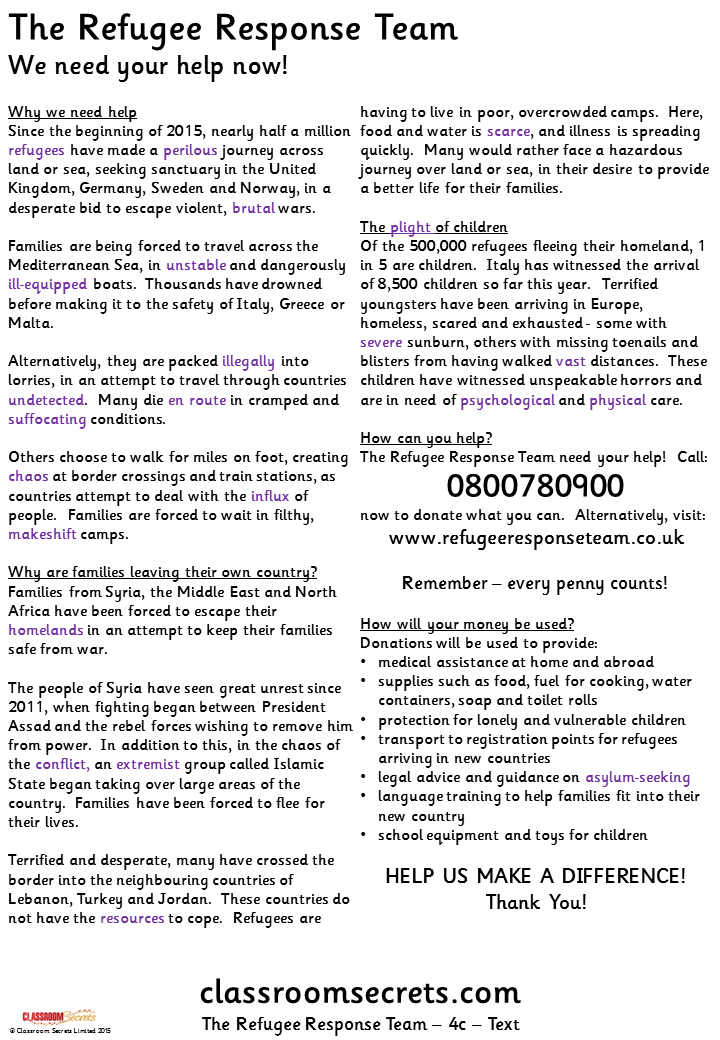 The Refugee Response Team
We need your help now!

Why we need help
Since the beginning of 2015, nearly half a million refugees have made a perilous journey across land or sea, seeking sanctuary in the United Kingdom, Germany, Sweden and Norway, in a desperate bid to escape violent, brutal wars.

Families are being forced to travel across the Mediterranean Sea, in unstable and dangerously ill-equipped boats. Thousands have drowned before making it to the safety of Italy, Greece or Malta.

Alternatively, they are packed illegally into lorries, in an attempt to travel through countries undetected. Many die en route in cramped and suffocating conditions.

Others choose to walk for miles on foot, creating chaos at border crossings and train stations, as countries attempt to deal with the influx of people. Families are forced to wait in filthy, makeshift camps.

Why are families leaving their own country?
Families from Syria, the Middle East and North Africa have been forced to escape their homelands in an attempt to keep their families safe from war.

The people of Syria have seen great unrest since 2011, when fighting began between President Assad and the rebel forces wishing to remove him from power. In addition to this, in the chaos of the conflict, an extremist group called Islamic State began taking over large areas of the country. Families have been forced to flee for their lives.

Terrified and desperate, many have crossed the border into the neighbouring countries of Lebanon, Turkey and Jordan. These countries do not have the resources to cope. Refugees are having to live in poor, overcrowded camps. Here, food and water is scarce, and illness is spreading quickly. Many would rather face a hazardous journey over land or sea, in their desire to provide a better life for their families.

The plight of children
Of the 500,000 refugees fleeing their homeland, 1 in 5 are children. Italy has witnessed the arrival of 8,500 children so far this year. Terrified youngsters have been arriving in Europe, homeless, scared and exhausted - some with severe sunburn, others with missing toenails and blisters from having walked vast distances. These children have witnessed unspeakable horrors and are in need of psychological and physical care.

How can you help?
The Refugee Response Team need your help! Call:
0800780900
now to donate what you can. Alternatively, visit:
www.refugeeresponseteam.co.uk

Remember – every penny counts!

How will your money be used?
Donations will be used to provide:
• medical assistance at home and abroad
• supplies such as food, fuel for cooking, water containers, soap and toilet rolls
• protection for lonely and vulnerable children
• transport to registration points for refugees arriving in new countries
• legal advice and guidance on asylum-seeking
• language training to help families fit into their new country
• school equipment and toys for children

HELP US MAKE A DIFFERENCE!
Thank You!

CLASSROOM Secrets
© Classroom Secrets Limited 2015
classroomsecrets.com
The Refugee Response Team – 4c – Text